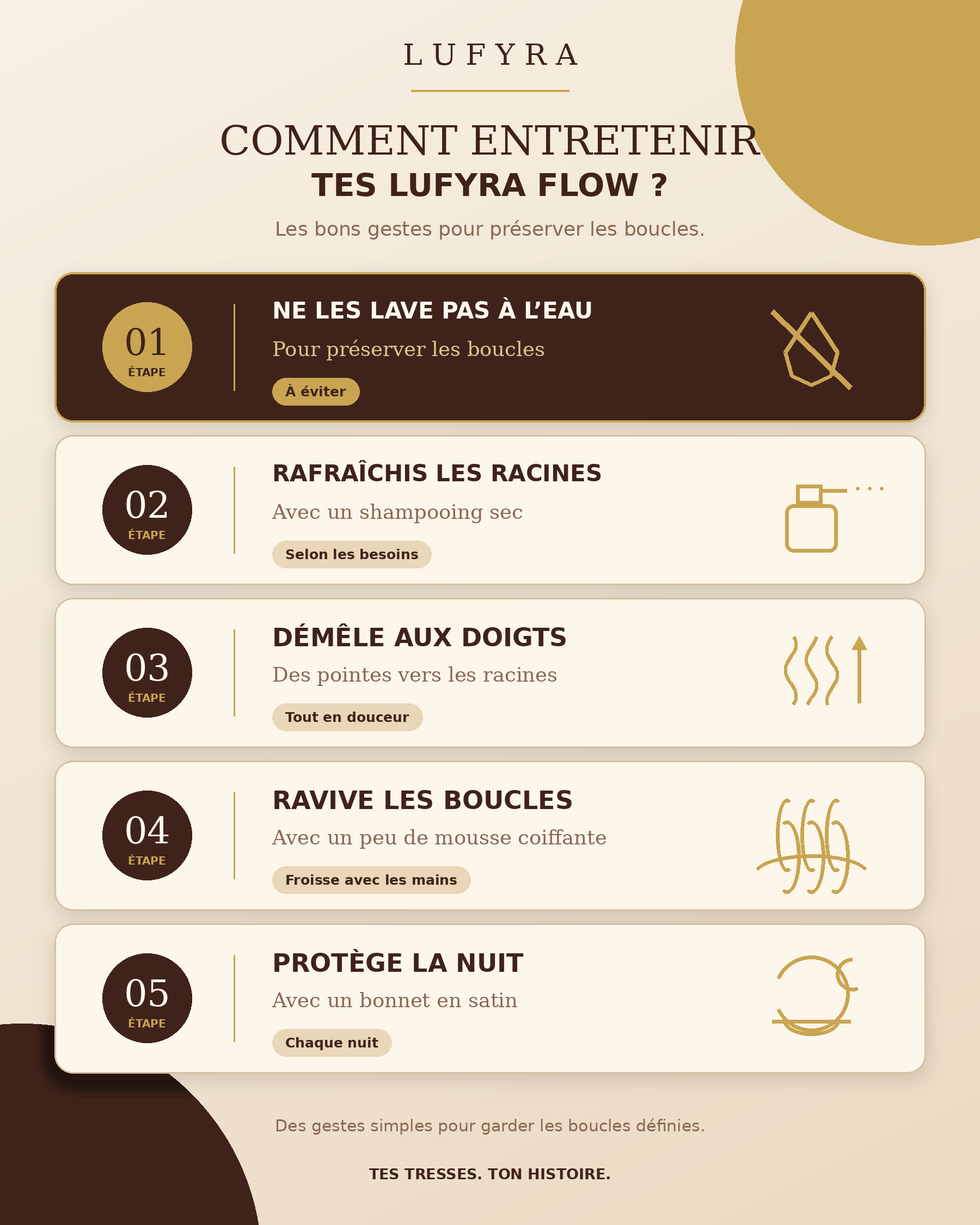 LUFYRA

COMMENT ENTRETENIR
TES LUFYRA FLOW ?

Les bons gestes pour préserver les boucles.

01
ÉTAPE

NE LES LAVE PAS À L'EAU

Pour préserver les boucles

À éviter

02
ÉTAPE

RAFRAÎCHIS LES RACINES

Avec un shampooing sec

Selon les besoins

03
ÉTAPE

DÉMÊLE AUX DOIGTS

Des pointes vers les racines

Tout en douceur

04
ÉTAPE

RAVIVE LES BOUCLES

Avec un peu de mousse coiffante

Froisse avec les mains

05
ÉTAPE

PROTÈGE LA NUIT

Avec un bonnet en satin

Chaque nuit

Des gestes simples pour garder les boucles définies.

TES TRESSES. TON HISTOIRE.